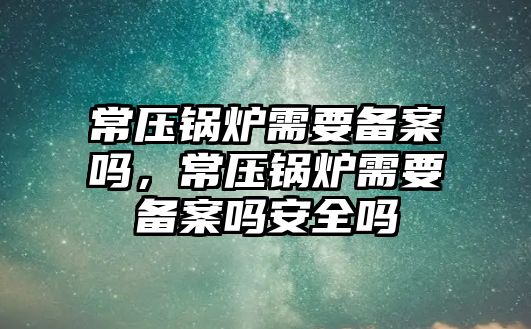 常压锅炉需要备案吗，常压锅炉需要备案吗安全吗